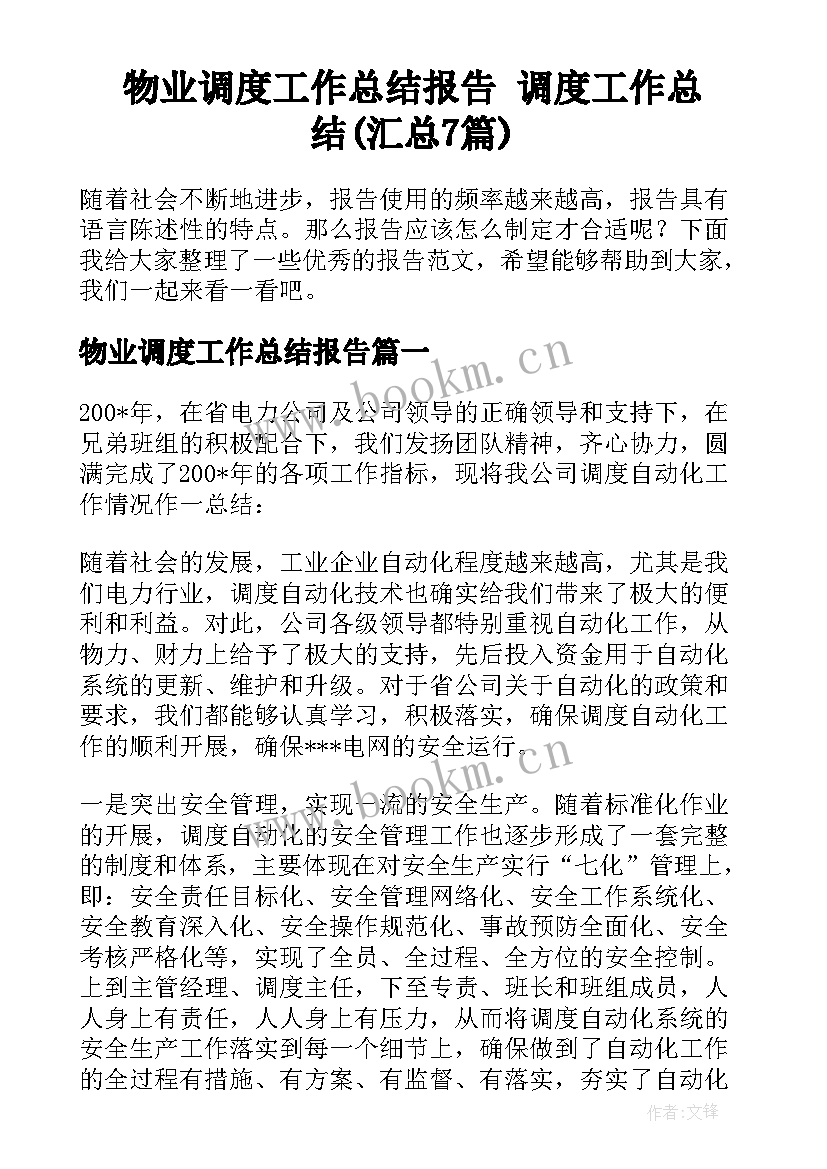 物业调度工作总结报告 调度工作总结(汇总7篇)

随着社会不断地进步，报告使用的频率越来越高，报告具有语言陈述性的特点。那么报告应该怎么制定才合适呢？下面我给大家整理了一些优秀的报告范文，希望能够帮助到大家，我们一起来看一看吧。

物业调度工作总结报告篇一

www.bookm.cn

200*年，在省电力公司及公司领导的正确领导和支持下，在兄弟班组的积极配合下，我们发扬团队精神，齐心协力，圆满完成了200*年的各项工作指标，现将我公司调度自动化工作情况作一总结：

随着社会的发展，工业企业自动化程度越来越高，尤其是我们电力行业，调度自动化技术也确实给我们带来了极大的便利和利益。对此，公司各级领导都特别重视自动化工作，从物力、财力上给予了极大的支持，先后投入资金用于自动化系统的更新、维护和升级。对于省公司关于自动化的政策和要求，我们都能够认真学习，积极落实，确保调度自动化工作的顺利开展，确保***电网的安全运行。

www.bookm.cn

一是突出安全管理，实现一流的安全生产。随着标准化作业的开展，调度自动化的安全管理工作也逐步形成了一套完整的制度和体系，主要体现在对安全生产实行“七化”管理上，即：安全责任目标化、安全管理网络化、安全工作系统化、安全教育深入化、安全操作规范化、事故预防全面化、安全考核严格化等，实现了全员、全过程、全方位的安全控制。上到主管经理、调度主任，下至专责、班长和班组成员，人人身上有责任，人人身上有压力，从而将调度自动化系统的安全生产工作落实到每一个细节上，确保做到了自动化工作的全过程有措施、有方案、有监督、有落实，夯实了自动化

作者:文锋